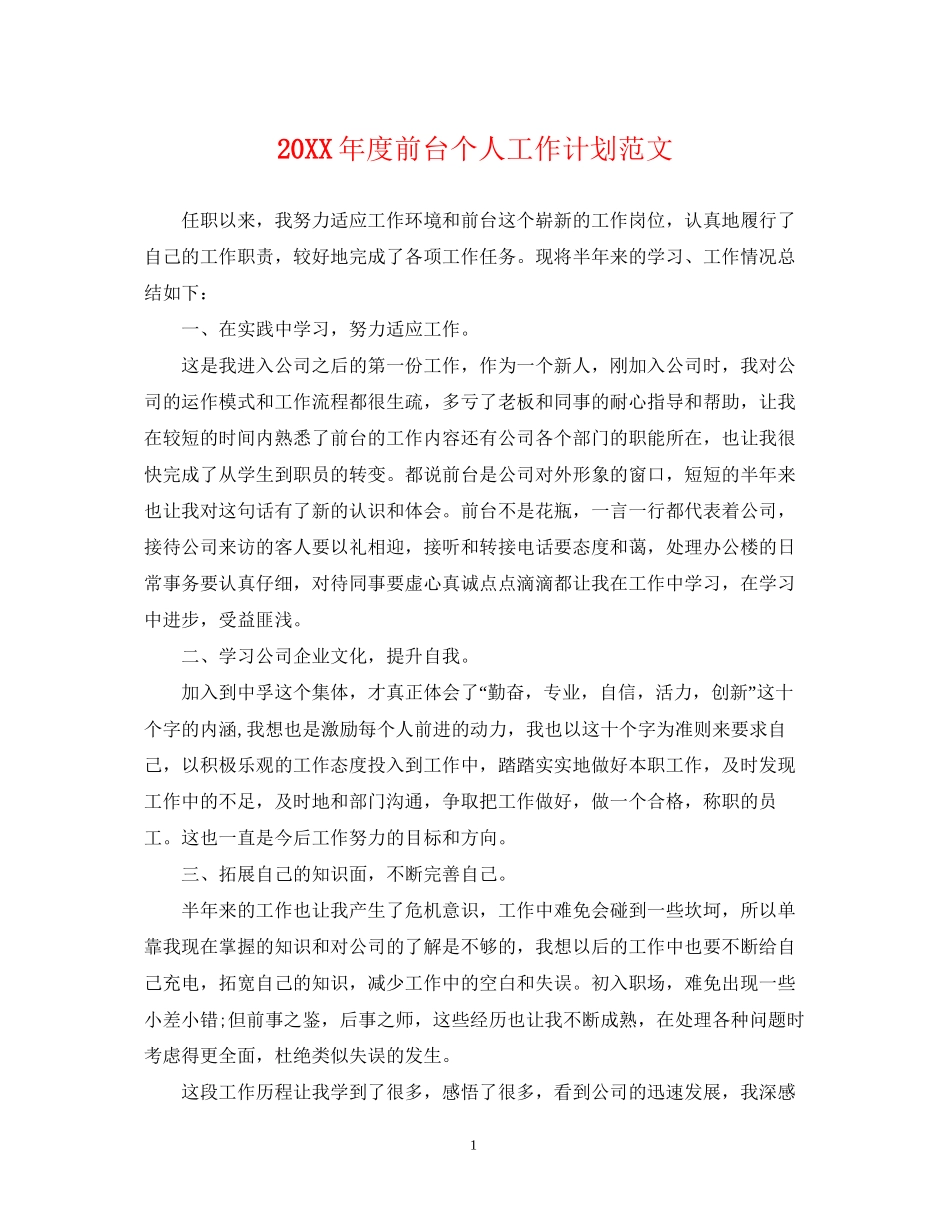 20XX年度前台个人工作计划范文

任职以来，我努力适应工作环境和前台这个崭新的工作岗位，认真地履行了自己的工作职责，较好地完成了各项工作任务。现将半年来的学习、工作情况总结如下：

一、在实践中学习，努力适应工作。

这是我进入公司之后的第一份工作，作为一个新人，刚加入公司时，我对公司的运作模式和工作流程都很生疏，多亏了老板和同事的耐心指导和帮助，让我在较短的时间内熟悉了前台的工作内容还有公司各个部门的职能所在，也让我很快完成了从学生到职员的转变。都说前台是公司对外形象的窗口，短短的半年来也让我对这句话有了新的认识和体会。前台不是花瓶，一言一行都代表着公司，接待公司来访的客人要以礼相迎，接听和转接电话要态度和蔼，处理办公楼的日常事务要认真仔细，对待同事要虚心真诚点点滴滴都让我在工作中学习，在学习中进步，受益匪浅。

二、学习公司企业文化，提升自我。

加入到中孚这个集体，才真正体会了“勤奋，专业，自信，活力，创新”这十个字的内涵,我想也是激励每个人前进的动力，我也以这十个字为准则来要求自己，以积极乐观的工作态度投入到工作中，踏踏实实地做好本职工作，及时发现工作中的不足，及时地和部门沟通，争取把工作做好，做一个合格，称职的员工。这也一直是今后工作努力的目标和方向。

三、拓展自己的知识面，不断完善自己。

半年来的工作也让我产生了危机意识，工作中难免会碰到一些坎坷，所以单靠我现在掌握的知识和对公司的了解是不够的，我想以后的工作中也要不断给自己充电，拓宽自己的知识，减少工作中的空白和失误。初入职场，难免出现一些小差小错;但前事之鉴，后事之师，这些经历也让我不断成熟，在处理各种问题时考虑得更全面，杜绝类似失误的发生。

这段工作历程让我学到了很多，感悟了很多，看到公司的迅速发展，我深感

1